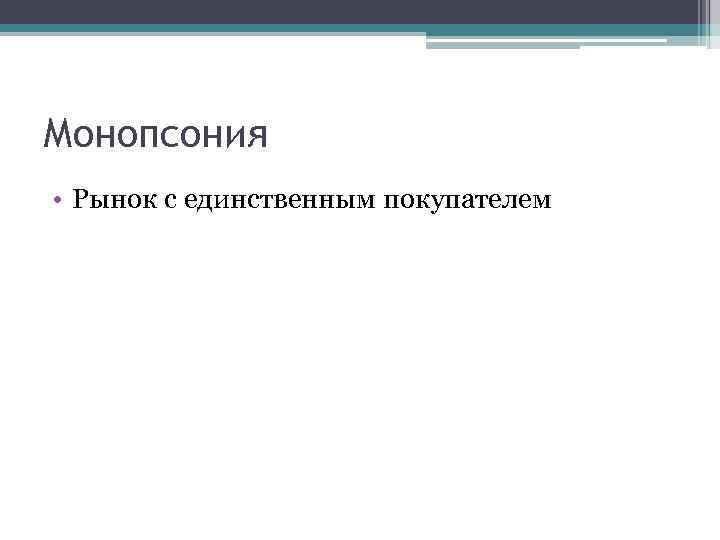 Монопсония

• Рынок с единственным покупателем